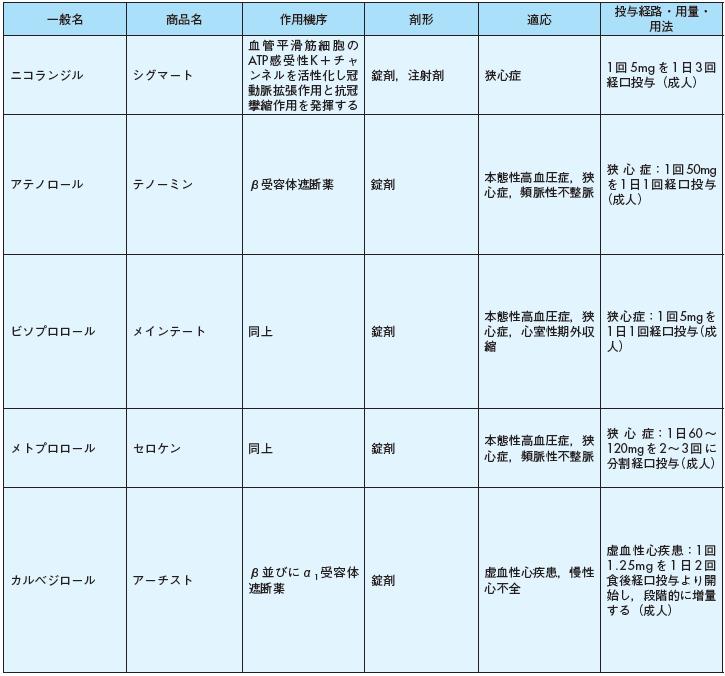 | 一般名 | 商品名 | 作用機序 | 剤形 | 適応 | 投与経路・用量・用法 |
|---|---|---|---|---|---|
| ニコランジル | シグマート | 血管平滑筋細胞のATP感受性K＋チャンネルを活性化し冠動脈拡張作用と抗冠攣縮作用を発揮する | 錠剤，注射剤 | 狭心症 | 1回5mgを1日3回経口投与（成人） |
| アテノロール | テノーミン | $\beta$受容体遮断薬 | 錠剤 | 本態性高血圧症，狭心症，頻脈性不整脈 | 狭心症：1回50mgを1日1回経口投与（成人） |
| ビソプロロール | メインテート | 同上 | 錠剤 | 本態性高血圧症，狭心症，心室性期外収縮 | 狭心症：1回5mgを1日1回経口投与（成人） |
| メトプロロール | セロケン | 同上 | 錠剤 | 本態性高血圧症，狭心症，頻脈性不整脈 | 狭心症：1日60～120mgを2～3回に分割経口投与（成人） |
| カルベジロール | アーチスト | $\beta$並びに$\alpha_1$受容体遮断薬 | 錠剤 | 虚血性心疾患，慢性心不全 | 虚血性心疾患：1回1.25mgを1日2回食後経口投与より開始し，段階的に増量する（成人） |